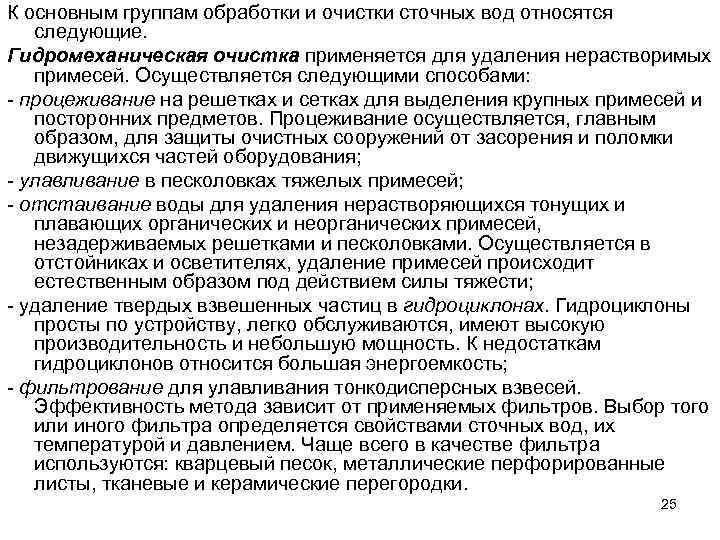 К основным группам обработки и очистки сточных вод относятся следующие.

Гидромеханическая очистка применяется для удаления нерастворимых примесей. Осуществляется следующими способами:

- процеживание на решетках и сетках для выделения крупных примесей и посторонних предметов. Процеживание осуществляется, главным образом, для защиты очистных сооружений от засорения и поломки движущихся частей оборудования;

- улавливание в песколовках тяжелых примесей;

- отстаивание воды для удаления нерастворяющихся тонущих и плавающих органических и неорганических примесей, незадерживаемых решетками и песколовками. Осуществляется в отстойниках и осветителях, удаление примесей происходит естественным образом под действием силы тяжести;

- удаление твердых взвешенных частиц в гидроциклонах. Гидроциклоны просты по устройству, легко обслуживаются, имеют высокую производительность и небольшую мощность. К недостаткам гидроциклонов относится большая энергоемкость;

- фильтрование для улавливания тонкодисперсных взвесей. Эффективность метода зависит от применяемых фильтров. Выбор того или иного фильтра определяется свойствами сточных вод, их температурой и давлением. Чаще всего в качестве фильтра используются: кварцевый песок, металлические перфорированные листы, тканевые и керамические перегородки.

25